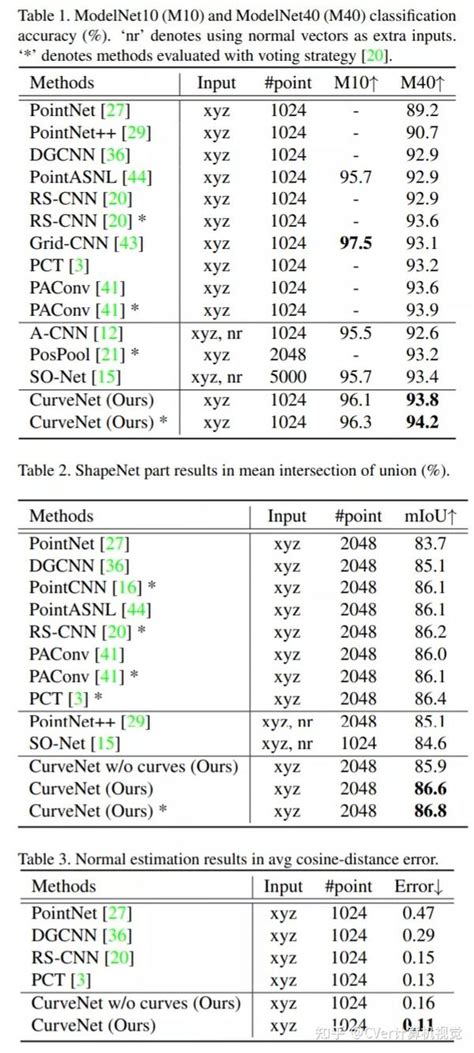 Table 1. ModelNet10 (M10) and ModelNet40 (M40) classification accuracy (%). 'nr' denotes using normal vectors as extra inputs. '*' denotes methods evaluated with voting strategy [20].

| Methods | Input | #point | M10↑ | M40↑ |
|---|---|---|---|---|
| PointNet [27] | xyz | 1024 | - | 89.2 |
| PointNet++ [29] | xyz | 1024 | - | 90.7 |
| DGCNN [36] | xyz | 1024 | - | 92.9 |
| PointASNL [44] | xyz | 1024 | 95.7 | 92.9 |
| RS-CNN [20] | xyz | 1024 | - | 92.9 |
| RS-CNN [20] * | xyz | 1024 | - | 93.6 |
| Grid-CNN [43] | xyz | 1024 | **97.5** | 93.1 |
| PCT [3] | xyz | 1024 | - | 93.2 |
| PAConv [41] | xyz | 1024 | - | 93.6 |
| PAConv [41] * | xyz | 1024 | - | 93.9 |
| A-CNN [12] | xyz, nr | 1024 | 95.5 | 92.6 |
| PosPool [21] * | xyz | 2048 | - | 93.2 |
| SO-Net [15] | xyz, nr | 5000 | 95.7 | 93.4 |
| CurveNet (Ours) | xyz | 1024 | 96.1 | **93.8** |
| CurveNet (Ours) * | xyz | 1024 | 96.3 | **94.2** |

Table 2. ShapeNet part results in mean intersection of union (%).

| Methods | Input | #point | mIoU↑ |
|---|---|---|---|
| PointNet [27] | xyz | 2048 | 83.7 |
| DGCNN [36] | xyz | 2048 | 85.1 |
| PointCNN [16] * | xyz | 2048 | 86.1 |
| PointASNL [44] | xyz | 2048 | 86.1 |
| RS-CNN [20] * | xyz | 2048 | 86.2 |
| PAConv [41] | xyz | 2048 | 86.0 |
| PAConv [41] * | xyz | 2048 | 86.1 |
| PCT [3] * | xyz | 2048 | 86.4 |
| PointNet++ [29] | xyz, nr | 2048 | 85.1 |
| SO-Net [15] | xyz, nr | 1024 | 84.6 |
| CurveNet w/o curves (Ours) | xyz | 2048 | 85.9 |
| CurveNet (Ours) | xyz | 2048 | **86.6** |
| CurveNet (Ours) * | xyz | 2048 | **86.8** |

Table 3. Normal estimation results in avg cosine-distance error.

| Methods | Input | #point | Error↓ |
|---|---|---|---|
| PointNet [27] | xyz | 1024 | 0.47 |
| DGCNN [36] | xyz | 1024 | 0.29 |
| RS-CNN [20] | xyz | 1024 | 0.15 |
| PCT [3] | xyz | 1024 | 0.13 |
| CurveNet w/o curves (Ours) | xyz | 1024 | 0.16 |
| CurveNet (Ours) | xyz | 1024 | **0.11** |

知乎 @CVer计算机视觉